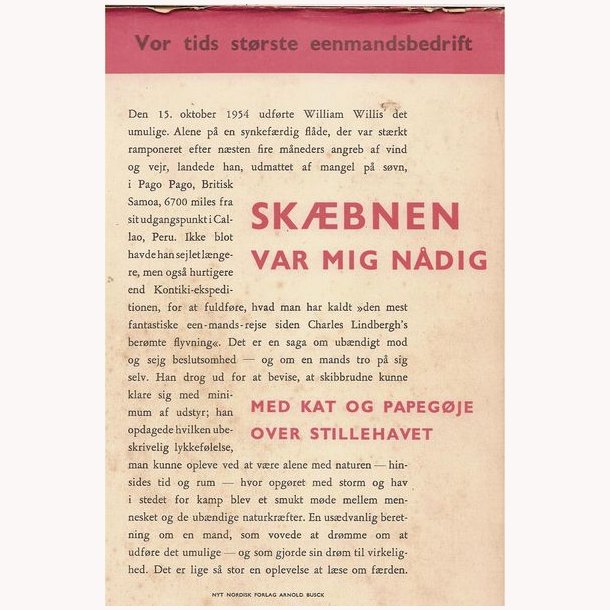 Vor tids største eenmandsbedrift

Den 15. oktober 1954 udførte William Willis det umulige. Alene på en synkefærdig flåde, der var stærkt ramponeret efter næsten fire måneders angreb af vind og vejr, landede han, udmattet af mangel på søvn, i Pago Pago, Britisk Samoa, 6700 miles fra sit udgangspunkt i Callao, Peru. Ikke blot havde han sejlet længere, men også hurtigere end Kontiki-ekspeditionen, for at fuldføre, hvad man har kaldt »den mest fantastiske een-mands-rejse siden Charles Lindbergh's berømte flyvning«. Det er en saga om ubændigt mod og sejg beslutsomhed — og om en mands tro på sig selv. Han drog ud for at bevise, at skibbrudne kunne klare sig med minimum af udstyr; han opdagede hvilken ubeskrivelig lykkefølelse, man kunne opleve ved at være alene med naturen — hinsides tid og rum — hvor opgøret med storm og hav i stedet for kamp blev et smukt møde mellem mennesket og de ubændige naturkræfter. En usædvanlig beretning om en mand, som vovede at drømme om at udføre det umulige — og som gjorde sin drøm til virkelighed. Det er lige så stor en oplevelse at læse om færden.

SKÆBNEN
VAR MIG NÅDIG

MED KAT OG PAPEGØJE
OVER STILLEHAVET

NYT NORDISK FORLAG ARNOLD BUSCK